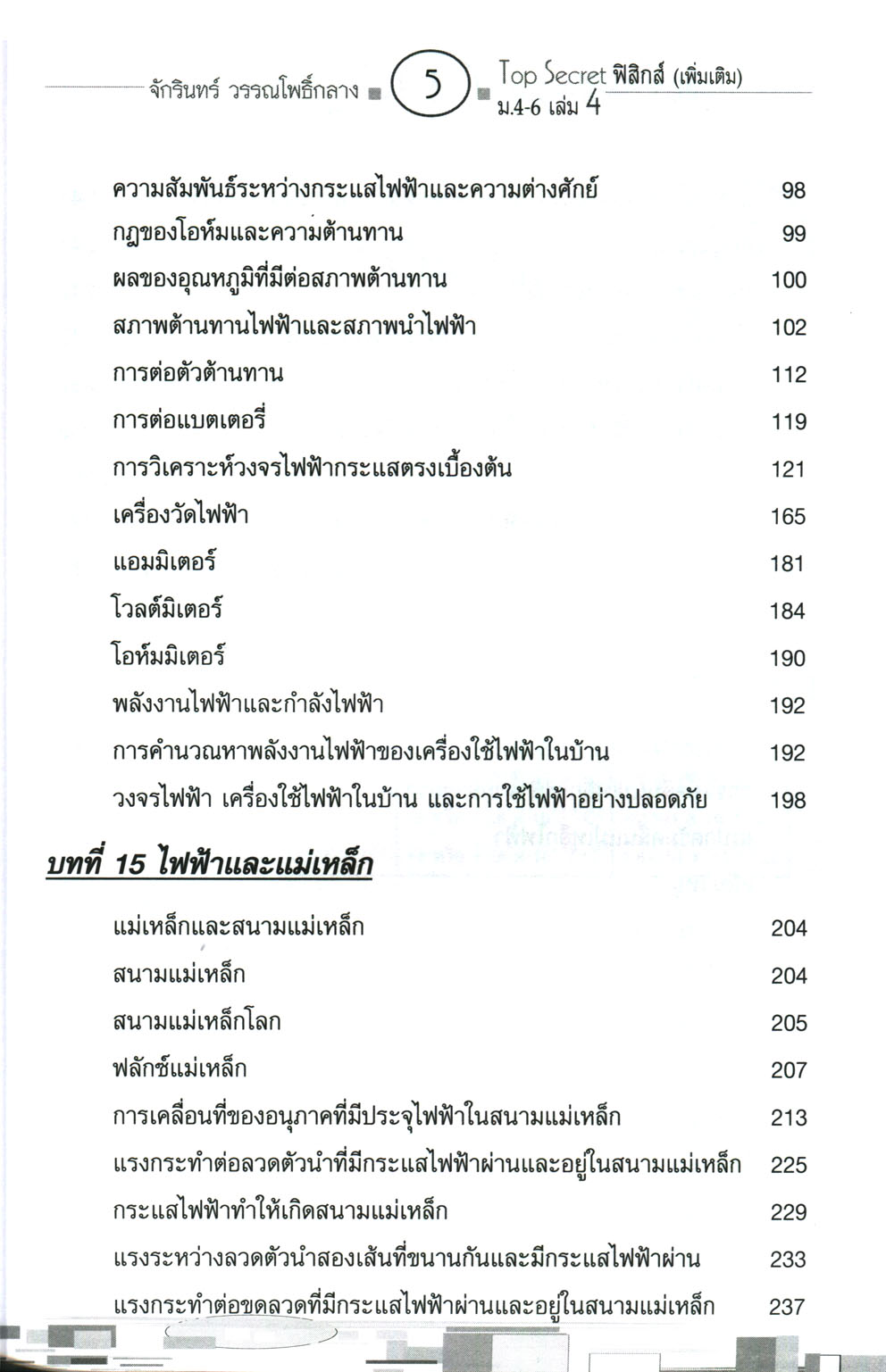 จักรินทร์ วรรณโพธิ์กลาง 5 Top Secret ฟิสิกส์ (เพิ่มเติม) ม.4-6 เล่ม 4

| | |
|---|---|
| ความสัมพันธ์ระหว่างกระแสไฟฟ้าและความต่างศักย์ | 98 |
| กฎของโอห์มและความต้านทาน | 99 |
| ผลของอุณหภูมิที่มีต่อสภาพต้านทาน | 100 |
| สภาพต้านทานไฟฟ้าและสภาพนำไฟฟ้า | 102 |
| การต่อตัวต้านทาน | 112 |
| การต่อแบตเตอรี่ | 119 |
| การวิเคราะห์วงจรไฟฟ้ากระแสตรงเบื้องต้น | 121 |
| เครื่องวัดไฟฟ้า | 165 |
| แอมมิเตอร์ | 181 |
| โวลต์มิเตอร์ | 184 |
| โอห์มมิเตอร์ | 190 |
| พลังงานไฟฟ้าและกำลังไฟฟ้า | 192 |
| การคำนวณหาพลังงานไฟฟ้าของเครื่องใช้ไฟฟ้าในบ้าน | 192 |
| วงจรไฟฟ้า เครื่องใช้ไฟฟ้าในบ้าน และการใช้ไฟฟ้าอย่างปลอดภัย | 198 |

บทที่ 15 ไฟฟ้าและแม่เหล็ก

| | |
|---|---|
| แม่เหล็กและสนามแม่เหล็ก | 204 |
| สนามแม่เหล็ก | 204 |
| สนามแม่เหล็กโลก | 205 |
| ฟลักซ์แม่เหล็ก | 207 |
| การเคลื่อนที่ของอนุภาคที่มีประจุไฟฟ้าในสนามแม่เหล็ก | 213 |
| แรงกระทำต่อลวดตัวนำที่มีกระแสไฟฟ้าผ่านและอยู่ในสนามแม่เหล็ก | 225 |
| กระแสไฟฟ้าทำให้เกิดสนามแม่เหล็ก | 229 |
| แรงระหว่างลวดตัวนำสองเส้นที่ขนานกันและมีกระแสไฟฟ้าผ่าน | 233 |
| แรงกระทำต่อขดลวดที่มีกระแสไฟฟ้าผ่านและอยู่ในสนามแม่เหล็ก | 237 |